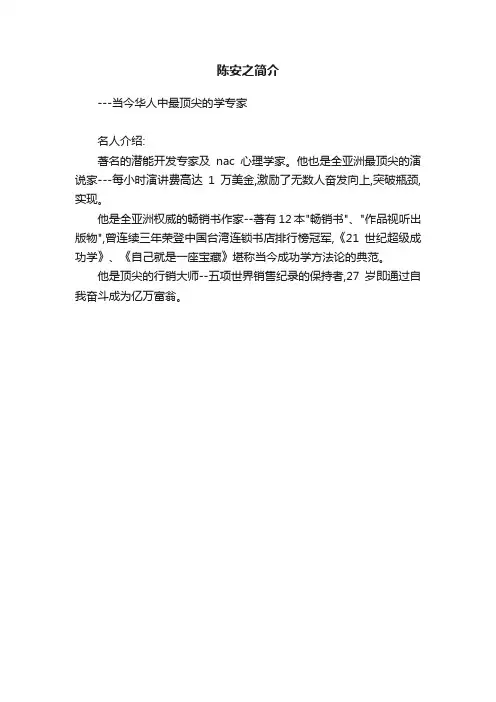 陈安之简介

---当今华人中最顶尖的学专家

名人介绍:

著名的潜能开发专家及 nac 心理学家。他也是全亚洲最顶尖的演说家---每小时演讲费高达 1 万美金,激励了无数人奋发向上,突破瓶颈,实现。

他是全亚洲权威的畅销书作家--著有 12 本"畅销书"、"作品视听出版物",曾连续三年荣登中国台湾连锁书店排行榜冠军,《21 世纪超级成功学》、《自己就是一座宝藏》堪称当今成功学方法论的典范。

他是顶尖的行销大师--五项世界销售纪录的保持者,27 岁即通过自我奋斗成为亿万富翁。